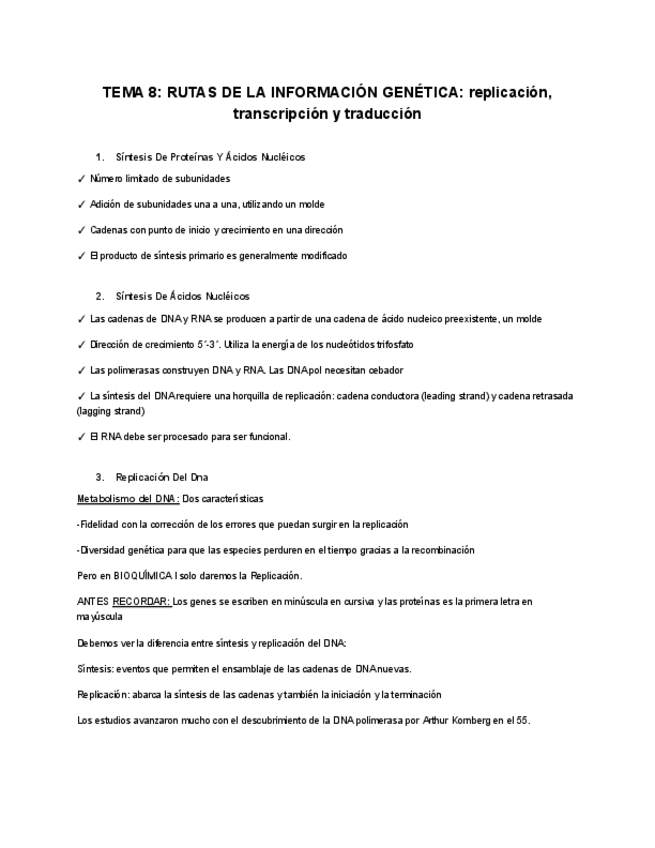 TEMA 8: RUTAS DE LA INFORMACIÓN GENÉTICA: replicación, transcripción y traducción

1. Síntesis De Proteínas Y Ácidos Nucléicos

✓ Número limitado de subunidades

✓ Adición de subunidades una a una, utilizando un molde

✓ Cadenas con punto de inicio y crecimiento en una dirección

✓ El producto de síntesis primario es generalmente modificado

2. Síntesis De Ácidos Nucléicos

✓ Las cadenas de DNA y RNA se producen a partir de una cadena de ácido nucleico preexistente, un molde

✓ Dirección de crecimiento 5´-3´. Utiliza la energía de los nucleótidos trifosfato

✓ Las polimerasas construyen DNA y RNA. Las DNApol necesitan cebador

✓ La síntesis del DNA requiere una horquilla de replicación: cadena conductora (leading strand) y cadena retrasada (lagging strand)

✓ El RNA debe ser procesado para ser funcional.

3. Replicación Del Dna

Metabolismo del DNA: Dos características

-Fidelidad con la corrección de los errores que puedan surgir en la replicación

-Diversidad genética para que las especies perduren en el tiempo gracias a la recombinación

Pero en BIOQUÍMICA I solo daremos la Replicación.

ANTES RECORDAR: Los genes se escriben en minúscula en cursiva y las proteínas es la primera letra en mayúscula

Debemos ver la diferencia entre síntesis y replicación del DNA:

Síntesis: eventos que permiten el ensamblaje de las cadenas de DNA nuevas.

Replicación: abarca la síntesis de las cadenas y también la iniciación y la terminación

Los estudios avanzaron mucho con el descubrimiento de la DNA polimerasa por Arthur Kornberg en el 55.